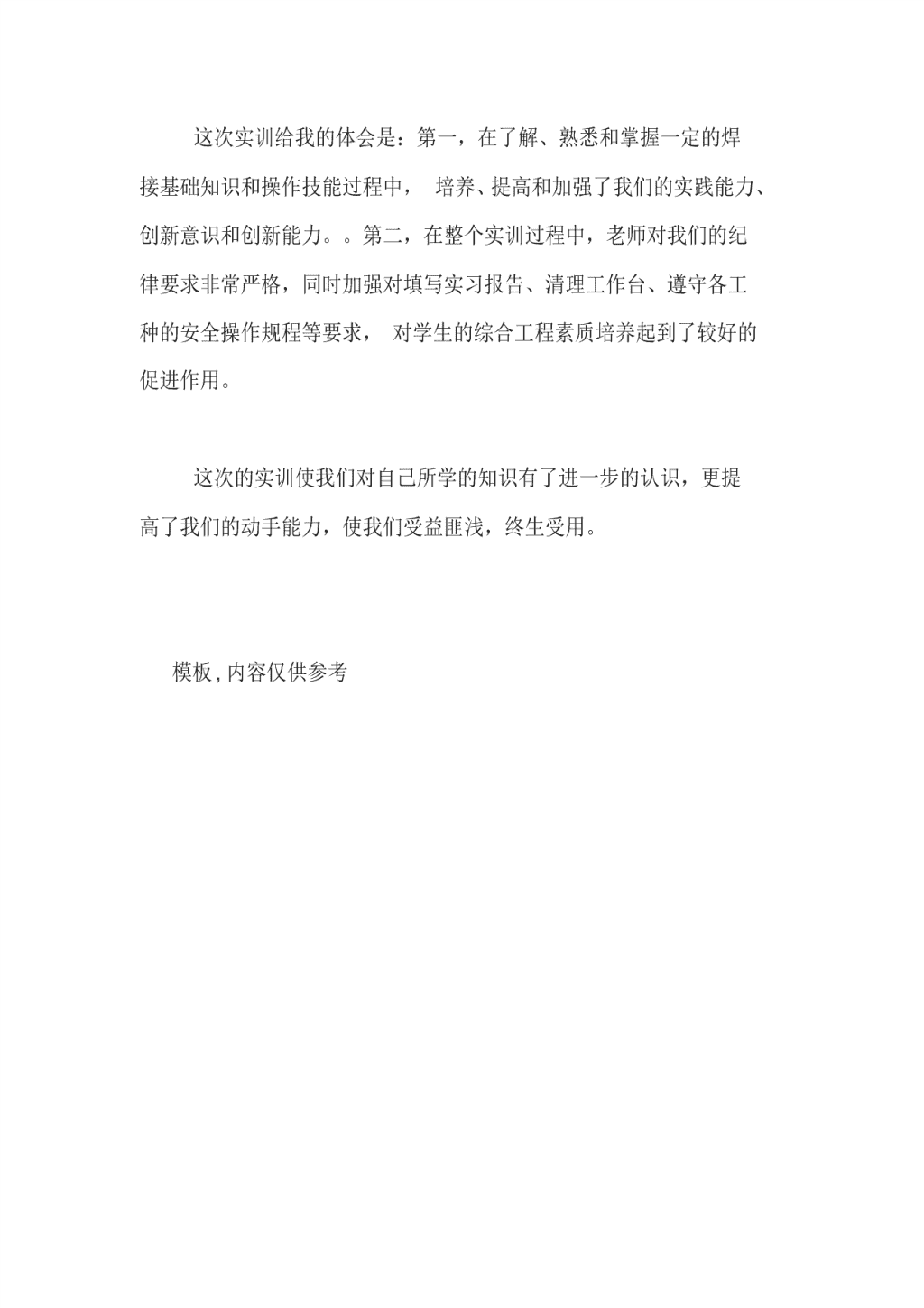 这次实训给我的体会是：第一，在了解、熟悉和掌握一定的焊接基础知识和操作技能过程中， 培养、提高和加强了我们的实践能力、创新意识和创新能力。。第二，在整个实训过程中，老师对我们的纪律要求非常严格，同时加强对填写实习报告、清理工作台、遵守各工种的安全操作规程等要求， 对学生的综合工程素质培养起到了较好的促进作用。

这次的实训使我们对自己所学的知识有了进一步的认识，更提高了我们的动手能力，使我们受益匪浅，终生受用。

模板,内容仅供参考